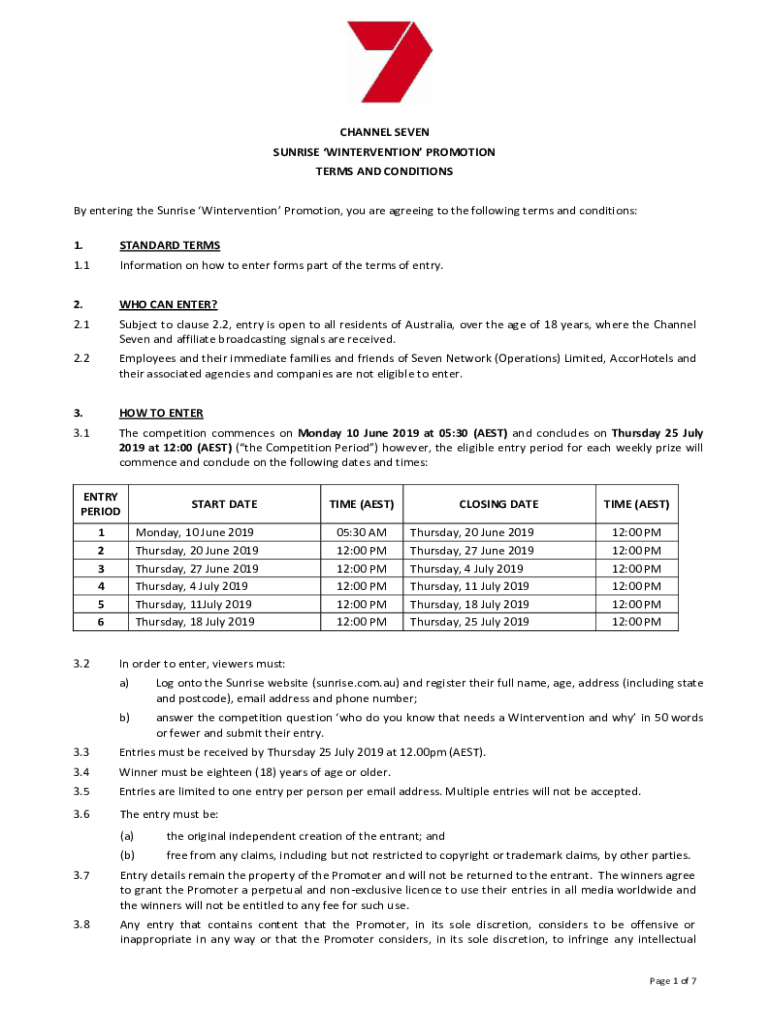 CHANNEL SEVEN
SUNRISE 'WINTERVENTION' PROMOTION
TERMS AND CONDITIONS

By entering the Sunrise 'Wintervention' Promotion, you are agreeing to the following terms and conditions:

1. STANDARD TERMS

1.1 Information on how to enter forms part of the terms of entry.

2. WHO CAN ENTER?

2.1 Subject to clause 2.2, entry is open to all residents of Australia, over the age of 18 years, where the Channel Seven and affiliate broadcasting signals are received.

2.2 Employees and their immediate families and friends of Seven Network (Operations) Limited, AccorHotels and their associated agencies and companies are not eligible to enter.

3. HOW TO ENTER

3.1 The competition commences on Monday 10 June 2019 at 05:30 (AEST) and concludes on Thursday 25 July 2019 at 12:00 (AEST) ("the Competition Period") however, the eligible entry period for each weekly prize will commence and conclude on the following dates and times:

| ENTRY PERIOD | START DATE | TIME (AEST) | CLOSING DATE | TIME (AEST) |
|---|---|---|---|---|
| 1 | Monday, 10 June 2019 | 05:30 AM | Thursday, 20 June 2019 | 12:00 PM |
| 2 | Thursday, 20 June 2019 | 12:00 PM | Thursday, 27 June 2019 | 12:00 PM |
| 3 | Thursday, 27 June 2019 | 12:00 PM | Thursday, 4 July 2019 | 12:00 PM |
| 4 | Thursday, 4 July 2019 | 12:00 PM | Thursday, 11 July 2019 | 12:00 PM |
| 5 | Thursday, 11July 2019 | 12:00 PM | Thursday, 18 July 2019 | 12:00 PM |
| 6 | Thursday, 18 July 2019 | 12:00 PM | Thursday, 25 July 2019 | 12:00 PM |

3.2 In order to enter, viewers must:

a) Log onto the Sunrise website (sunrise.com.au) and register their full name, age, address (including state and postcode), email address and phone number;

b) answer the competition question 'who do you know that needs a Wintervention and why' in 50 words or fewer and submit their entry.

3.3 Entries must be received by Thursday 25 July 2019 at 12.00pm (AEST).

3.4 Winner must be eighteen (18) years of age or older.

3.5 Entries are limited to one entry per person per email address. Multiple entries will not be accepted.

3.6 The entry must be:

(a) the original independent creation of the entrant; and

(b) free from any claims, including but not restricted to copyright or trademark claims, by other parties.

3.7 Entry details remain the property of the Promoter and will not be returned to the entrant. The winners agree to grant the Promoter a perpetual and non-exclusive licence to use their entries in all media worldwide and the winners will not be entitled to any fee for such use.

3.8 Any entry that contains content that the Promoter, in its sole discretion, considers to be offensive or inappropriate in any way or that the Promoter considers, in its sole discretion, to infringe any intellectual

Page 1 of 7